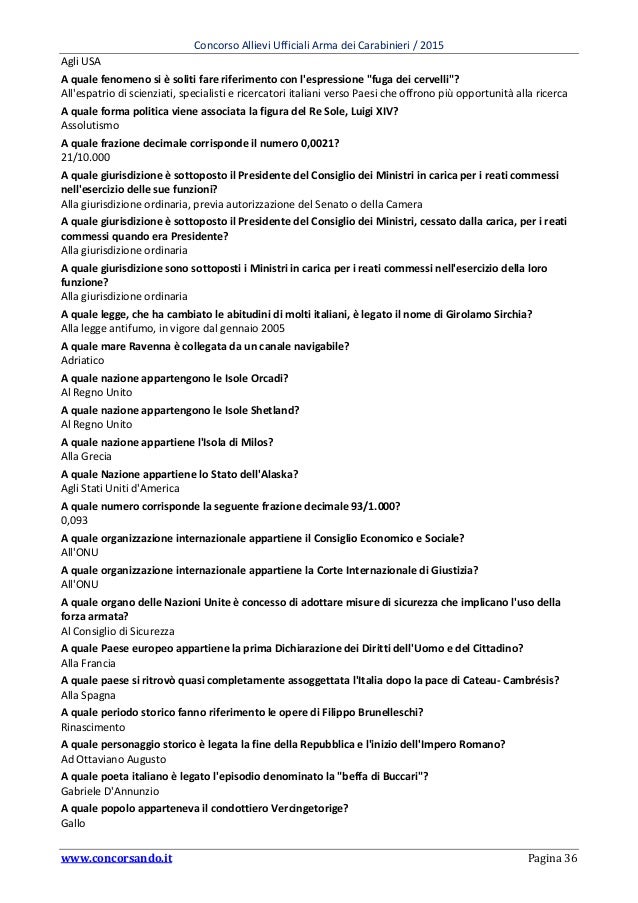 Concorso Allievi Ufficiali Arma dei Carabinieri / 2015

Agli USA

A quale fenomeno si è soliti fare riferimento con l'espressione "fuga dei cervelli"?
All'espatrio di scienziati, specialisti e ricercatori italiani verso Paesi che offrono più opportunità alla ricerca

A quale forma politica viene associata la figura del Re Sole, Luigi XIV?
Assolutismo

A quale frazione decimale corrisponde il numero 0,0021?
21/10.000

A quale giurisdizione è sottoposto il Presidente del Consiglio dei Ministri in carica per i reati commessi nell'esercizio delle sue funzioni?
Alla giurisdizione ordinaria, previa autorizzazione del Senato o della Camera

A quale giurisdizione è sottoposto il Presidente del Consiglio dei Ministri, cessato dalla carica, per i reati commessi quando era Presidente?
Alla giurisdizione ordinaria

A quale giurisdizione sono sottoposti i Ministri in carica per i reati commessi nell'esercizio della loro funzione?
Alla giurisdizione ordinaria

A quale legge, che ha cambiato le abitudini di molti italiani, è legato il nome di Girolamo Sirchia?
Alla legge antifumo, in vigore dal gennaio 2005

A quale mare Ravenna è collegata da un canale navigabile?
Adriatico

A quale nazione appartengono le Isole Orcadi?
Al Regno Unito

A quale nazione appartengono le Isole Shetland?
Al Regno Unito

A quale nazione appartiene l'Isola di Milos?
Alla Grecia

A quale Nazione appartiene lo Stato dell'Alaska?
Agli Stati Uniti d'America

A quale numero corrisponde la seguente frazione decimale 93/1.000?
0,093

A quale organizzazione internazionale appartiene il Consiglio Economico e Sociale?
All'ONU

A quale organizzazione internazionale appartiene la Corte Internazionale di Giustizia?
All'ONU

A quale organo delle Nazioni Unite è concesso di adottare misure di sicurezza che implicano l'uso della forza armata?
Al Consiglio di Sicurezza

A quale Paese europeo appartiene la prima Dichiarazione dei Diritti dell'Uomo e del Cittadino?
Alla Francia

A quale paese si ritrovò quasi completamente assoggettata l'Italia dopo la pace di Cateau- Cambrésis?
Alla Spagna

A quale periodo storico fanno riferimento le opere di Filippo Brunelleschi?
Rinascimento

A quale personaggio storico è legata la fine della Repubblica e l'inizio dell'Impero Romano?
Ad Ottaviano Augusto

A quale poeta italiano è legato l'episodio denominato la "beffa di Buccari"?
Gabriele D'Annunzio

A quale popolo apparteneva il condottiero Vercingetorige?
Gallo

www.concorsando.it Pagina 36